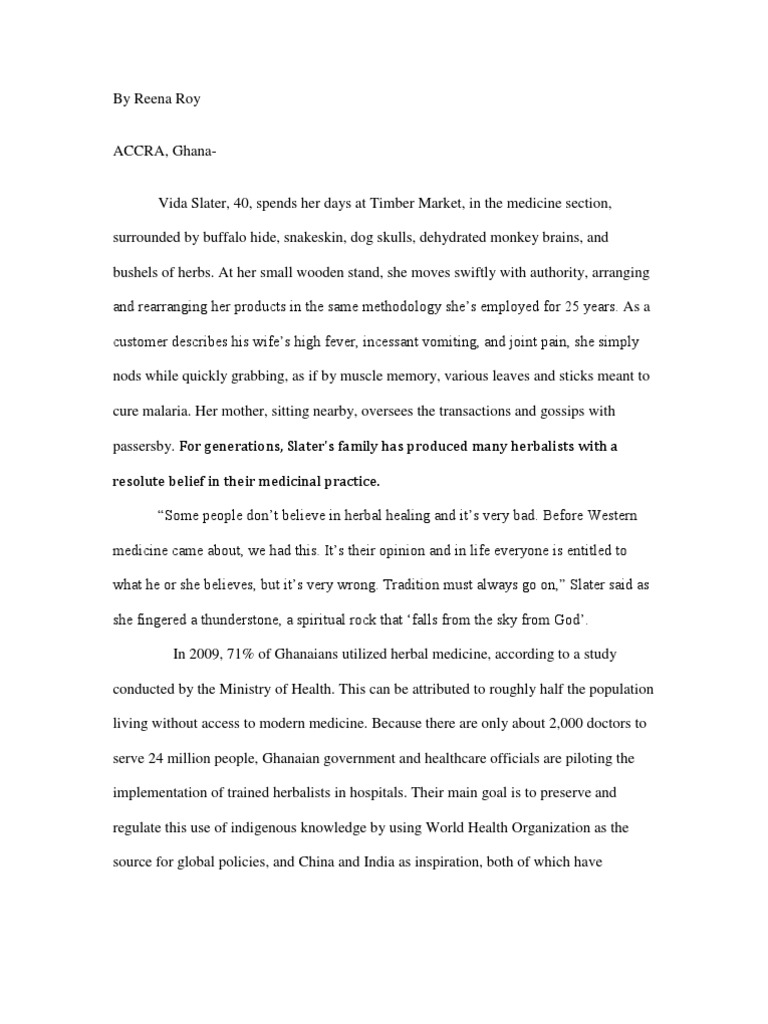 By Reena Roy

ACCRA, Ghana-

Vida Slater, 40, spends her days at Timber Market, in the medicine section, surrounded by buffalo hide, snakeskin, dog skulls, dehydrated monkey brains, and bushels of herbs. At her small wooden stand, she moves swiftly with authority, arranging and rearranging her products in the same methodology she's employed for 25 years. As a customer describes his wife's high fever, incessant vomiting, and joint pain, she simply nods while quickly grabbing, as if by muscle memory, various leaves and sticks meant to cure malaria. Her mother, sitting nearby, oversees the transactions and gossips with passersby. For generations, Slater's family has produced many herbalists with a resolute belief in their medicinal practice.

"Some people don't believe in herbal healing and it's very bad. Before Western medicine came about, we had this. It's their opinion and in life everyone is entitled to what he or she believes, but it's very wrong. Tradition must always go on," Slater said as she fingered a thunderstone, a spiritual rock that 'falls from the sky from God'.

In 2009, 71% of Ghanaians utilized herbal medicine, according to a study conducted by the Ministry of Health. This can be attributed to roughly half the population living without access to modern medicine. Because there are only about 2,000 doctors to serve 24 million people, Ghanaian government and healthcare officials are piloting the implementation of trained herbalists in hospitals. Their main goal is to preserve and regulate this use of indigenous knowledge by using World Health Organization as the source for global policies, and China and India as inspiration, both of which have